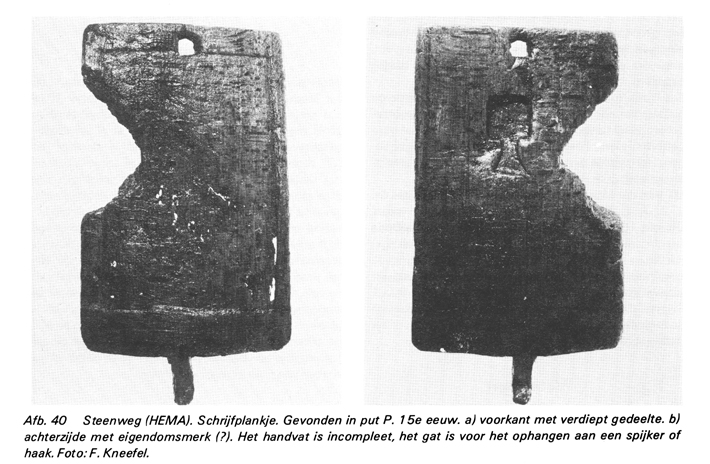 Afb. 40 Steenweg (HEMA). Schrijfplankje. Gevonden in put P. 15e eeuw. a) voorkant met verdiept gedeelte. b) achterzijde met eigendomsmerk (?). Het handvat is incompleet, het gat is voor het ophangen aan een spijker of haak. Foto: F. Kneefel.